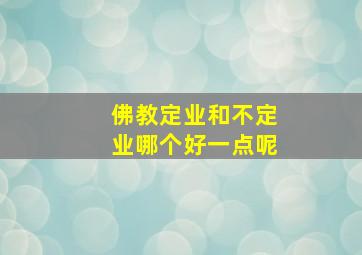 佛教定业和不定业哪个好一点呢